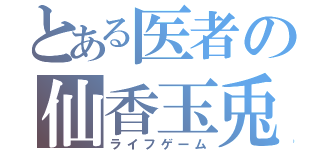 とある医者の
仙香玉兎
ライフゲーム